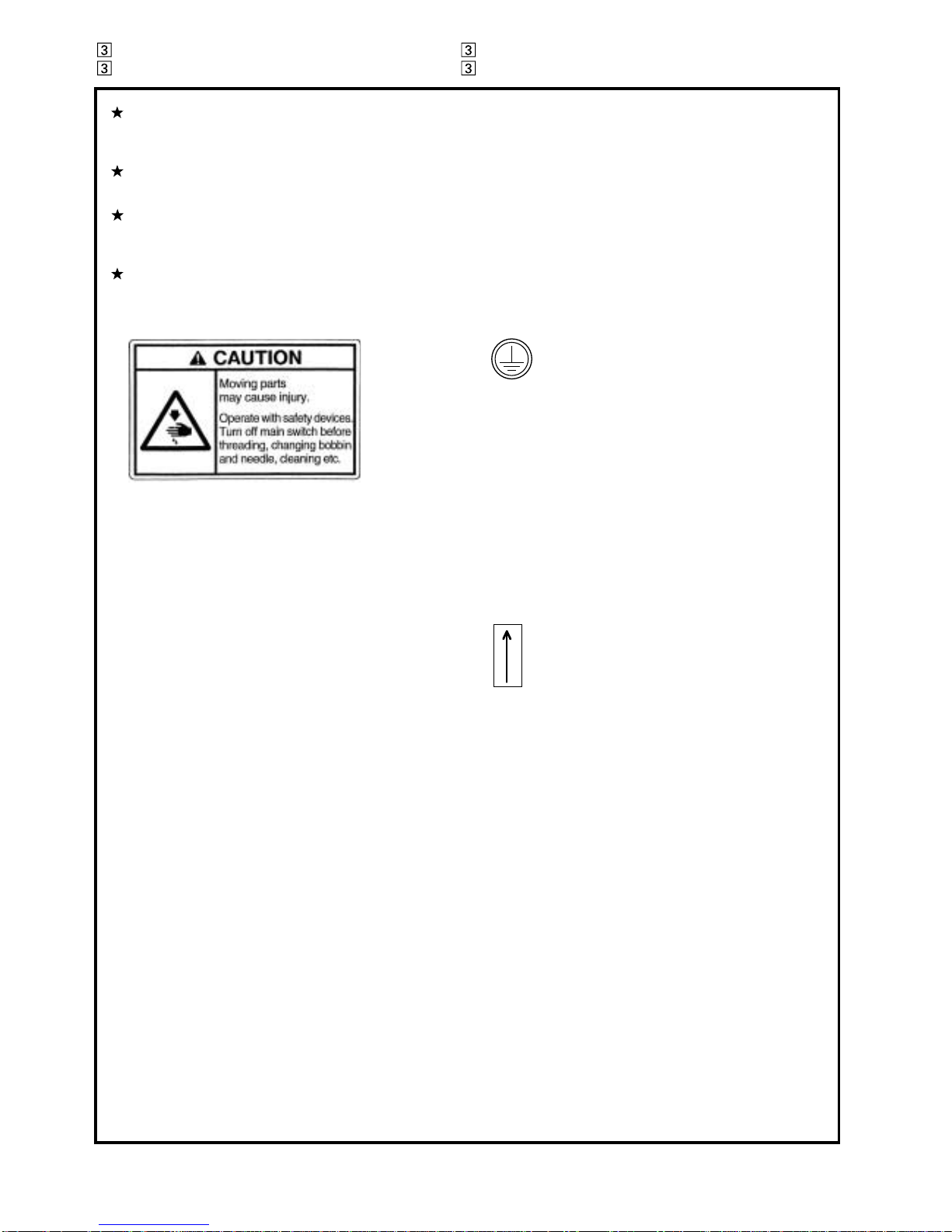 3
3
3
3

★

★

★

★

CAUTION

Moving parts may cause injury.

Operate with safety devices. Turn off main switch before threading, changing bobbin and needle, cleaning etc.